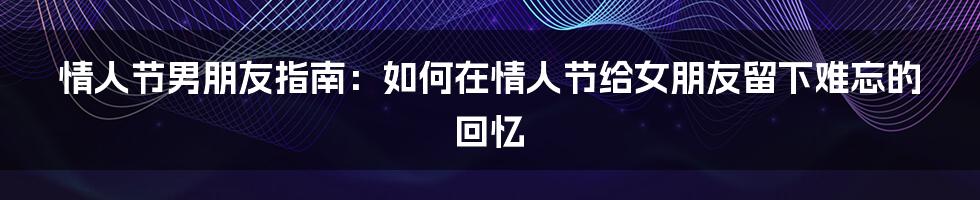 情人节男朋友指南：如何在情人节给女朋友留下难忘的回忆